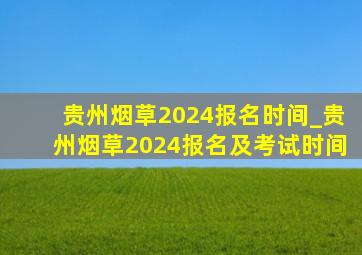 贵州烟草2024报名时间_贵州烟草2024报名及考试时间